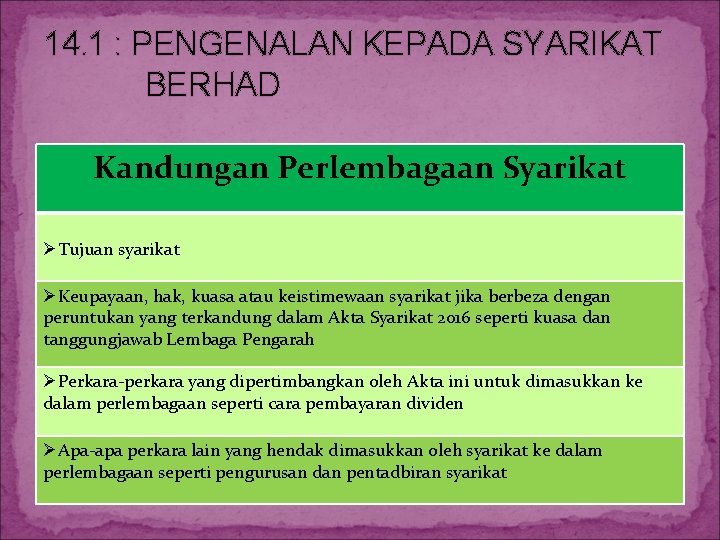 14.1 : PENGENALAN KEPADA SYARIKAT BERHAD

| Kandungan Perlembagaan Syarikat |
|---|
| ➢ Tujuan syarikat |
| ➢ Keupayaan, hak, kuasa atau keistimewaan syarikat jika berbeza dengan peruntukan yang terkandung dalam Akta Syarikat 2016 seperti kuasa dan tanggungjawab Lembaga Pengarah |
| ➢ Perkara-perkara yang dipertimbangkan oleh Akta ini untuk dimasukkan ke dalam perlembagaan seperti cara pembayaran dividen |
| ➢ Apa-apa perkara lain yang hendak dimasukkan oleh syarikat ke dalam perlembagaan seperti pengurusan dan pentadbiran syarikat |